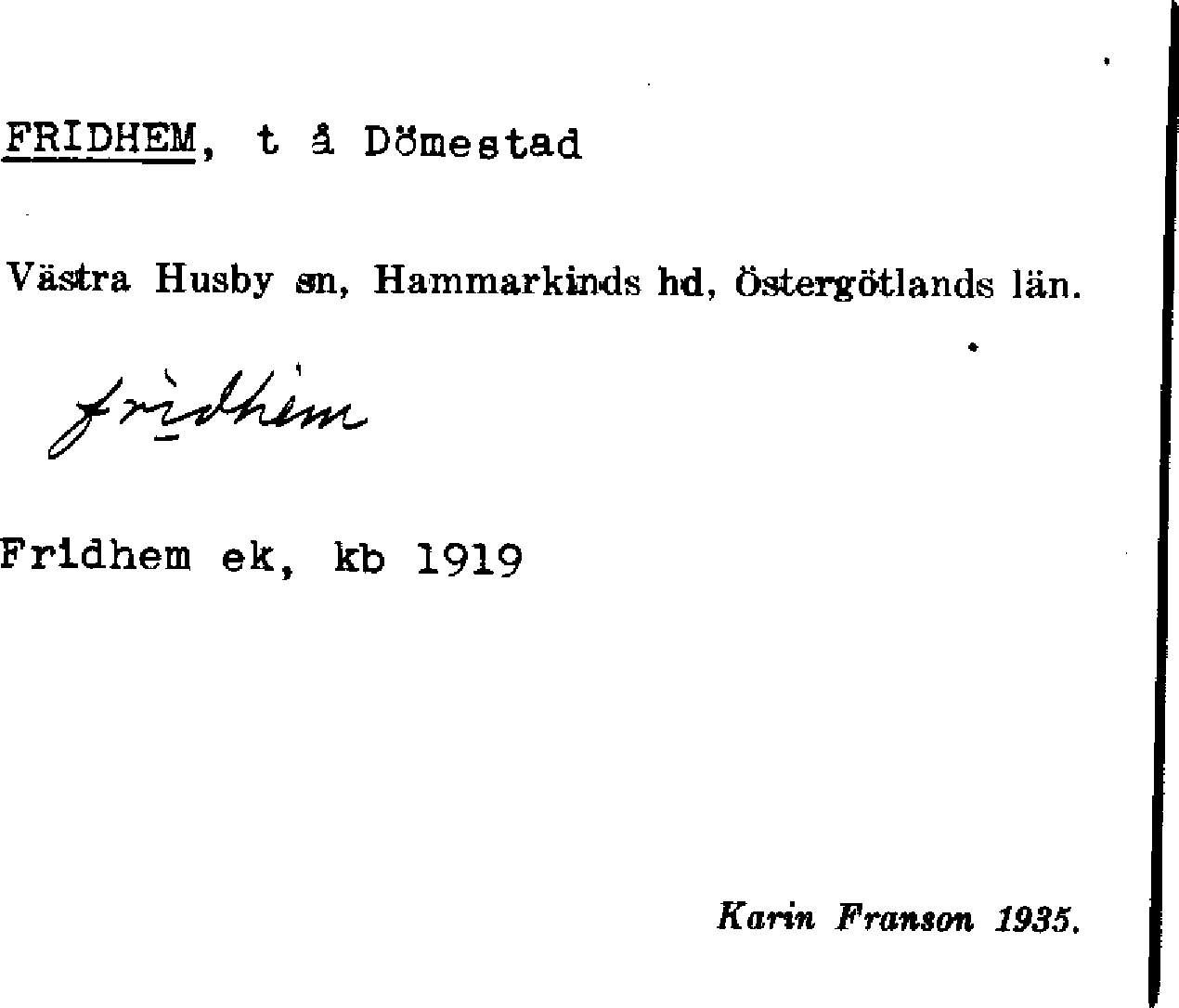 FRIDHEM, t å Dömestad

Västra Husby sn, Hammarkinds hd, Östergötlands län.

fridhem

Fridhem ek, kb 1919

Karin Franson 1935.